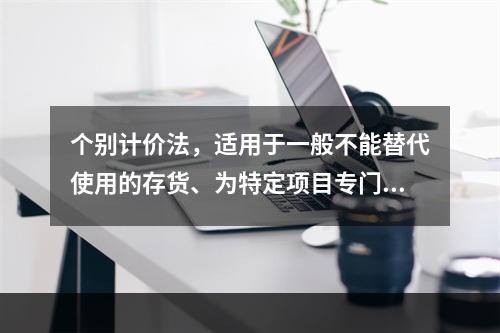 个别计价法，适用于一般不能替代使用的存货、为特定项目专门...